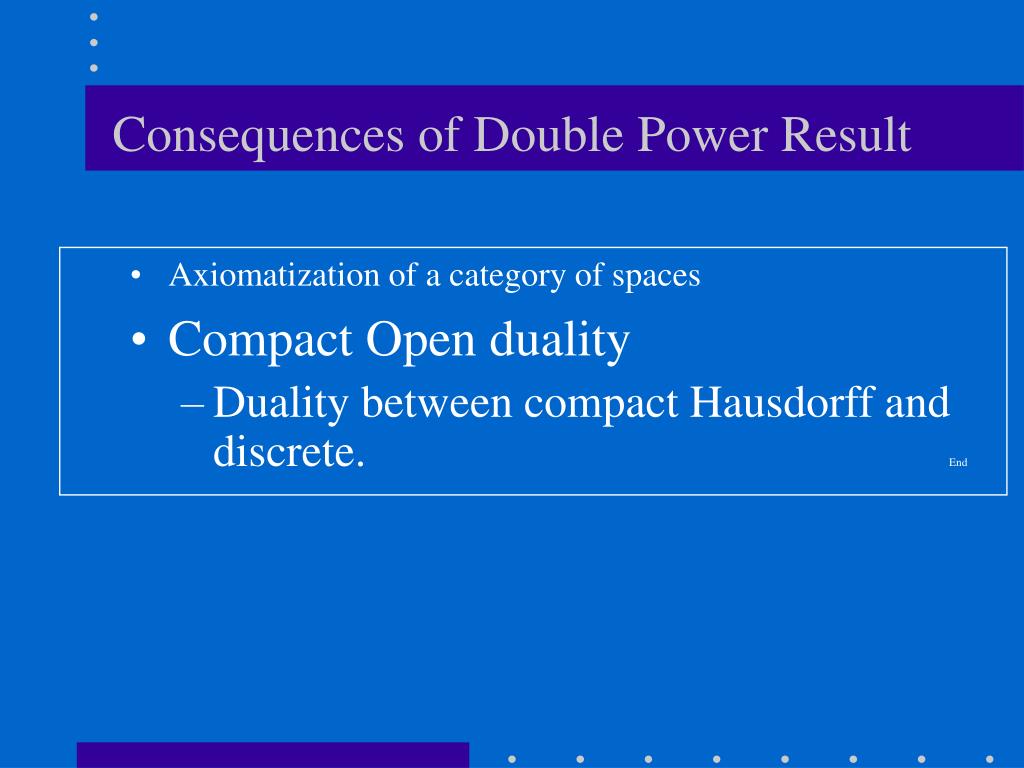 Consequences of Double Power Result

• Axiomatization of a category of spaces

• Compact Open duality

– Duality between compact Hausdorff and discrete.

End